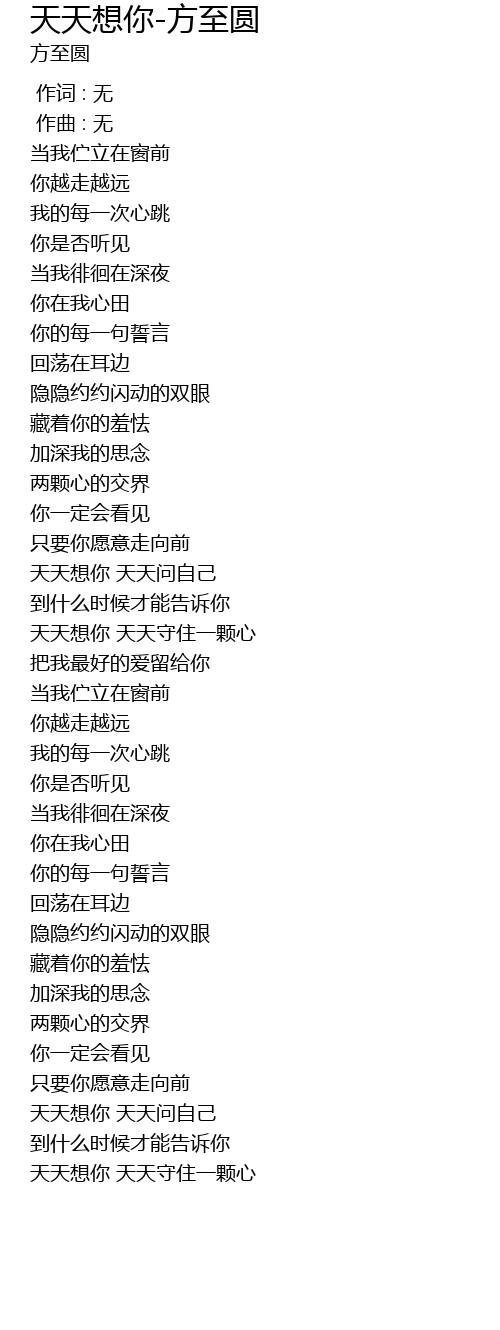 天天想你-方至圆
方至圆

作词 : 无
作曲 : 无
当我伫立在窗前
你越走越远
我的每一次心跳
你是否听见
当我徘徊在深夜
你在我心田
你的每一句誓言
回荡在耳边
隐隐约约闪动的双眼
藏着你的羞怯
加深我的思念
两颗心的交界
你一定会看见
只要你愿意走向前
天天想你 天天问自己
到什么时候才能告诉你
天天想你 天天守住一颗心
把我最好的爱留给你
当我伫立在窗前
你越走越远
我的每一次心跳
你是否听见
当我徘徊在深夜
你在我心田
你的每一句誓言
回荡在耳边
隐隐约约闪动的双眼
藏着你的羞怯
加深我的思念
两颗心的交界
你一定会看见
只要你愿意走向前
天天想你 天天问自己
到什么时候才能告诉你
天天想你 天天守住一颗心